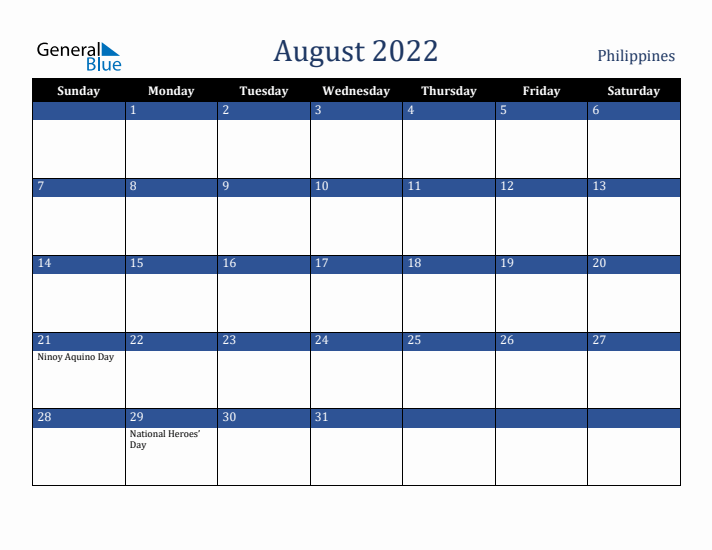 General Blue

August 2022

Philippines

| Sunday | Monday | Tuesday | Wednesday | Thursday | Friday | Saturday |
|---|---|---|---|---|---|---|
| | 1 | 2 | 3 | 4 | 5 | 6 |
| 7 | 8 | 9 | 10 | 11 | 12 | 13 |
| 14 | 15 | 16 | 17 | 18 | 19 | 20 |
| 21 Ninoy Aquino Day | 22 | 23 | 24 | 25 | 26 | 27 |
| 28 | 29 National Heroes' Day | 30 | 31 | | | |